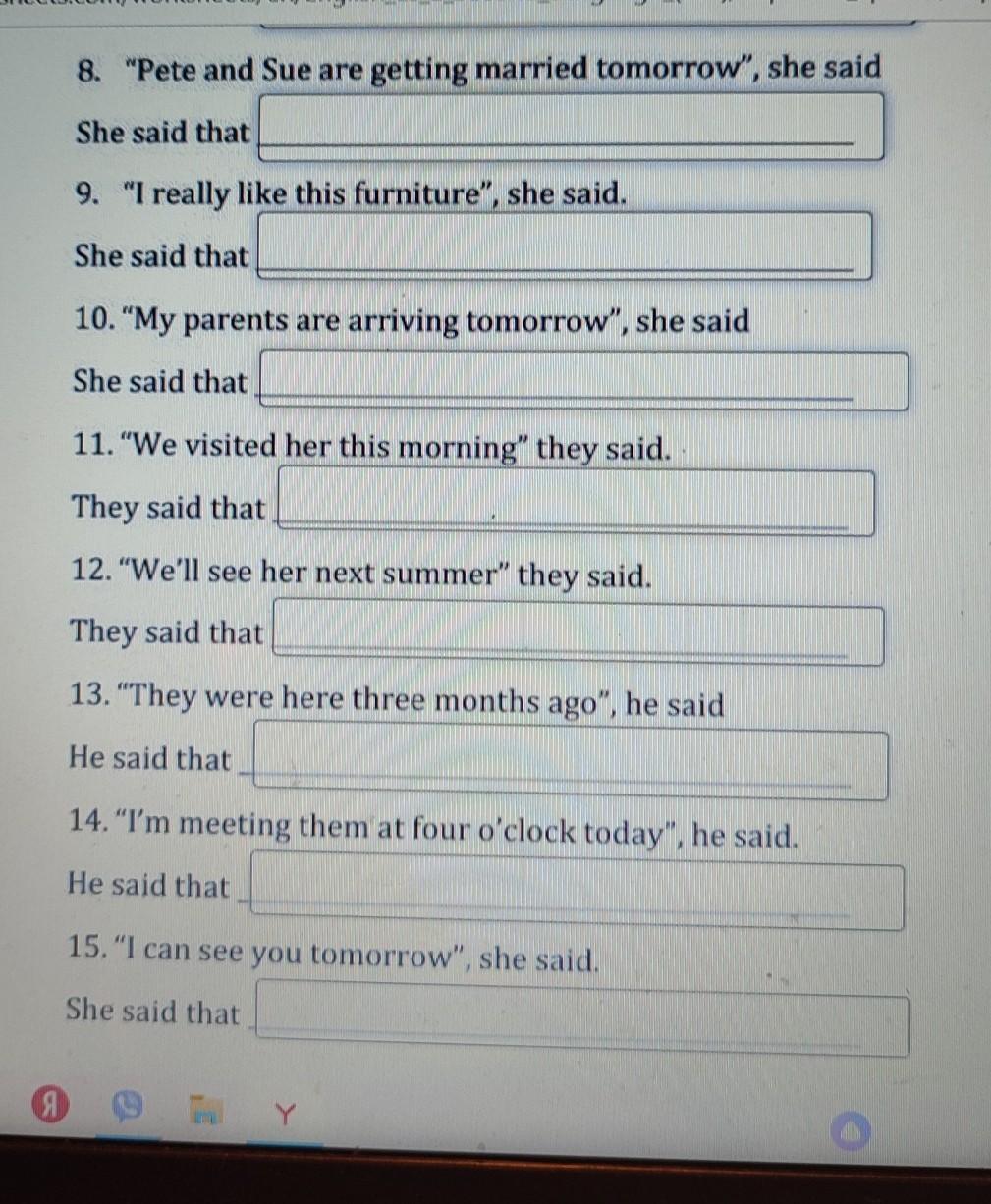 8. "Pete and Sue are getting married tomorrow", she said

She said that

9. "I really like this furniture", she said.

She said that

10. "My parents are arriving tomorrow", she said

She said that

11. "We visited her this morning" they said.

They said that

12. "We'll see her next summer" they said.

They said that

13. "They were here three months ago", he said

He said that

14. "I'm meeting them at four o'clock today", he said.

He said that

15. "I can see you tomorrow", she said.

She said that

Я

Y